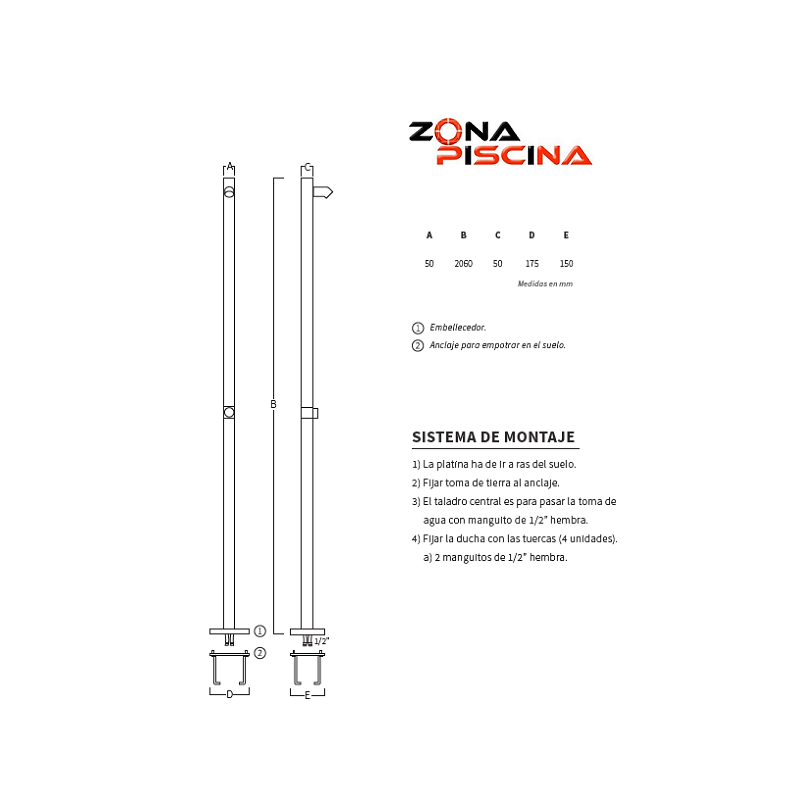 A
C
B
1
2
1/2"
D
E

ZONA PISCINA

| A | B | C | D | E |
|---|---|---|---|---|
| 50 | 2060 | 50 | 175 | 150 |

Medidas en mm

1 Embellecedor.
2 Anclaje para empotrar en el suelo.

SISTEMA DE MONTAJE

1) La platina ha de ir a ras del suelo.
2) Fijar toma de tierra al anclaje.
3) El taladro central es para pasar la toma de agua con manguito de 1/2" hembra.
4) Fijar la ducha con las tuercas (4 unidades).
a) 2 manguitos de 1/2" hembra.